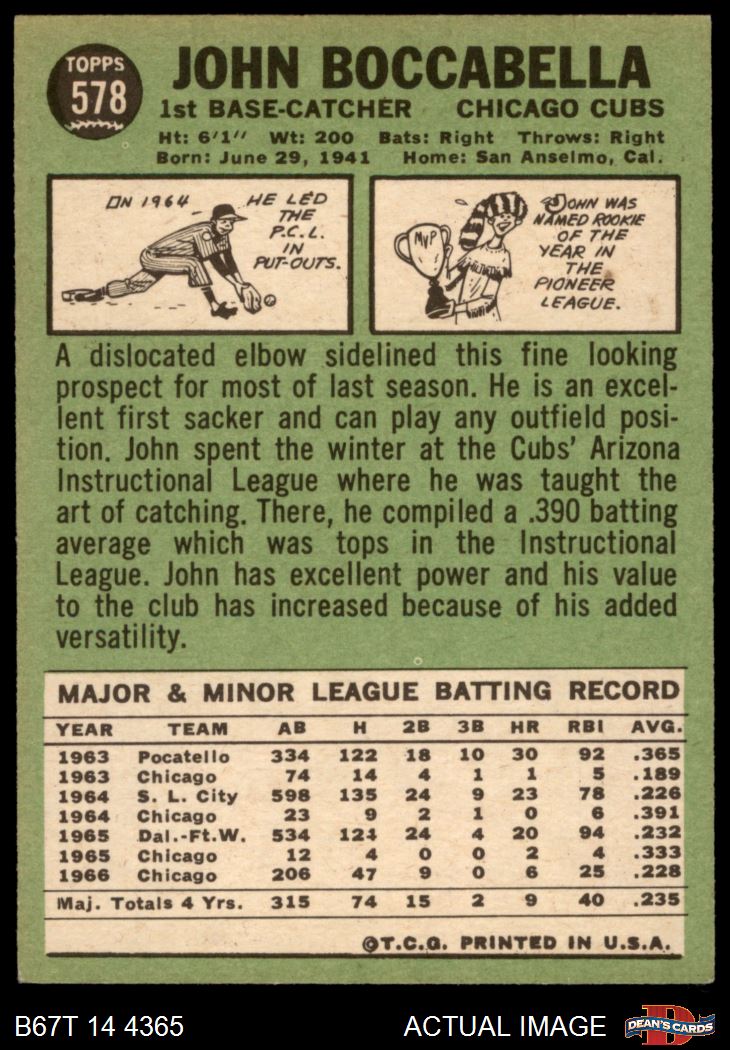 TOPPS
578

JOHN BOCCABELLA

1st BASE-CATCHER CHICAGO CUBS

Ht: 6'1" Wt: 200 Bats: Right Throws: Right
Born: June 29, 1941 Home: San Anselmo, Cal.

IN 1964 HE LED THE P.C.L. IN PUT-OUTS.

MVP

JOHN WAS NAMED ROOKIE OF THE YEAR IN THE PIONEER LEAGUE.

A dislocated elbow sidelined this fine looking prospect for most of last season. He is an excellent first sacker and can play any outfield position. John spent the winter at the Cubs' Arizona Instructional League where he was taught the art of catching. There, he compiled a .390 batting average which was tops in the Instructional League. John has excellent power and his value to the club has increased because of his added versatility.

MAJOR & MINOR LEAGUE BATTING RECORD

| YEAR | TEAM | AB | H | 2B | 3B | HR | RBI | AVG. |
|---|---|---|---|---|---|---|---|---|
| 1963 | Pocatello | 334 | 122 | 18 | 10 | 30 | 92 | .365 |
| 1963 | Chicago | 74 | 14 | 4 | 1 | 1 | 5 | .189 |
| 1964 | S. L. City | 598 | 135 | 24 | 9 | 23 | 78 | .226 |
| 1964 | Chicago | 23 | 9 | 2 | 1 | 0 | 6 | .391 |
| 1965 | Dal.-Ft.W. | 534 | 124 | 24 | 4 | 20 | 94 | .232 |
| 1965 | Chicago | 12 | 4 | 0 | 0 | 2 | 4 | .333 |
| 1966 | Chicago | 206 | 47 | 9 | 0 | 6 | 25 | .228 |
| Maj. Totals 4 Yrs. | | 315 | 74 | 15 | 2 | 9 | 40 | .235 |

©T.C.G. PRINTED IN U.S.A.

B67T 14 4365

ACTUAL IMAGE

DEAN'S CARDS